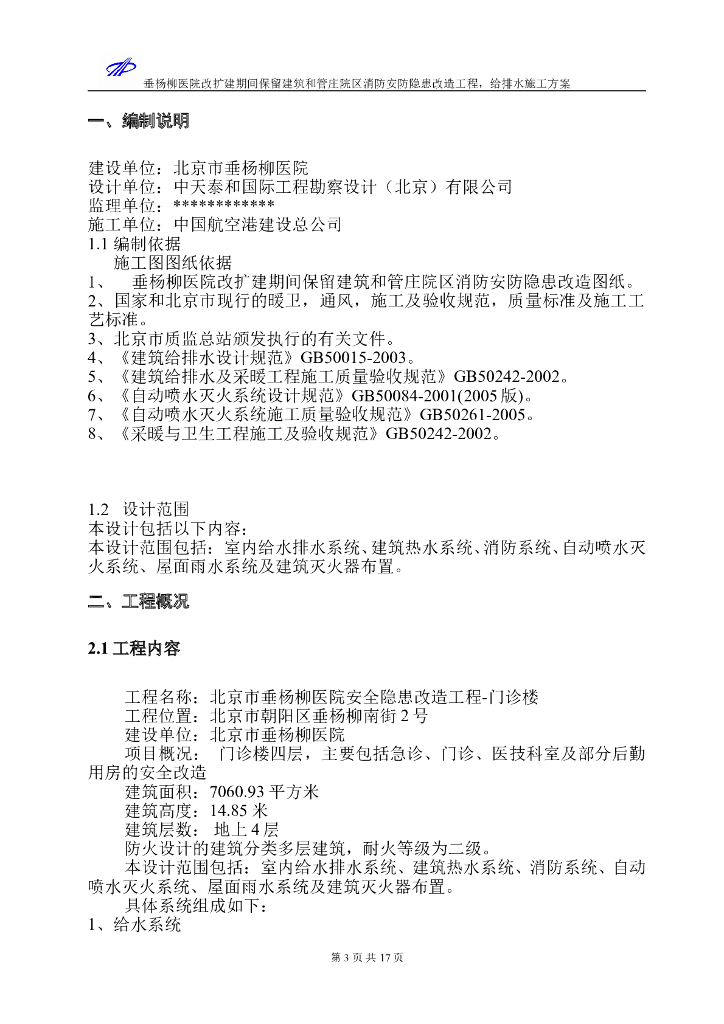 垂杨柳医院改扩建期间保留建筑和管庄院区消防安防隐患改造工程，给排水施工方案

一、编制说明

建设单位：北京市垂杨柳医院
设计单位：中天泰和国际工程勘察设计（北京）有限公司
监理单位：************
施工单位：中国航空港建设总公司
1.1 编制依据
施工图图纸依据
1、 垂杨柳医院改扩建期间保留建筑和管庄院区消防安防隐患改造图纸。
2、国家和北京市现行的暖卫，通风，施工及验收规范，质量标准及施工工艺标准。
3、北京市质监总站颁发执行的有关文件。
4、《建筑给排水设计规范》GB50015-2003。
5、《建筑给排水及采暖工程施工质量验收规范》GB50242-2002。
6、《自动喷水灭火系统设计规范》GB50084-2001(2005 版)。
7、《自动喷水灭火系统施工质量验收规范》GB50261-2005。
8、《采暖与卫生工程施工及验收规范》GB50242-2002。

1.2 设计范围
本设计包括以下内容：
本设计范围包括：室内给水排水系统、建筑热水系统、消防系统、自动喷水灭火系统、屋面雨水系统及建筑灭火器布置。

二、工程概况

2.1 工程内容

工程名称：北京市垂杨柳医院安全隐患改造工程-门诊楼
工程位置：北京市朝阳区垂杨柳南街 2 号
建设单位：北京市垂杨柳医院
项目概况： 门诊楼四层，主要包括急诊、门诊、医技科室及部分后勤用房的安全改造
建筑面积：7060.93 平方米
建筑高度：14.85 米
建筑层数： 地上 4 层
防火设计的建筑分类多层建筑，耐火等级为二级。
本设计范围包括：室内给水排水系统、建筑热水系统、消防系统、自动喷水灭火系统、屋面雨水系统及建筑灭火器布置。
具体系统组成如下：
1、给水系统

第 3 页 共 17 页